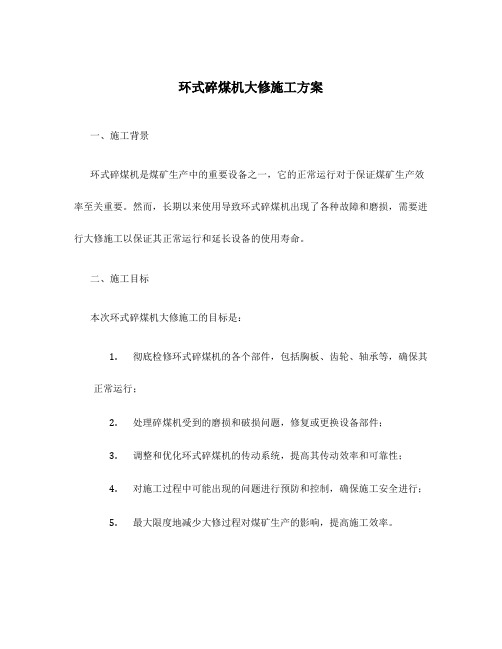 环式碎煤机大修施工方案

一、施工背景

环式碎煤机是煤矿生产中的重要设备之一，它的正常运行对于保证煤矿生产效率至关重要。然而，长期以来使用导致环式碎煤机出现了各种故障和磨损，需要进行大修施工以保证其正常运行和延长设备的使用寿命。

二、施工目标

本次环式碎煤机大修施工的目标是：

1. 彻底检修环式碎煤机的各个部件，包括胸板、齿轮、轴承等，确保其正常运行；

2. 处理碎煤机受到的磨损和破损问题，修复或更换设备部件；

3. 调整和优化环式碎煤机的传动系统，提高其传动效率和可靠性；

4. 对施工过程中可能出现的问题进行预防和控制，确保施工安全进行；

5. 最大限度地减少大修过程对煤矿生产的影响，提高施工效率。